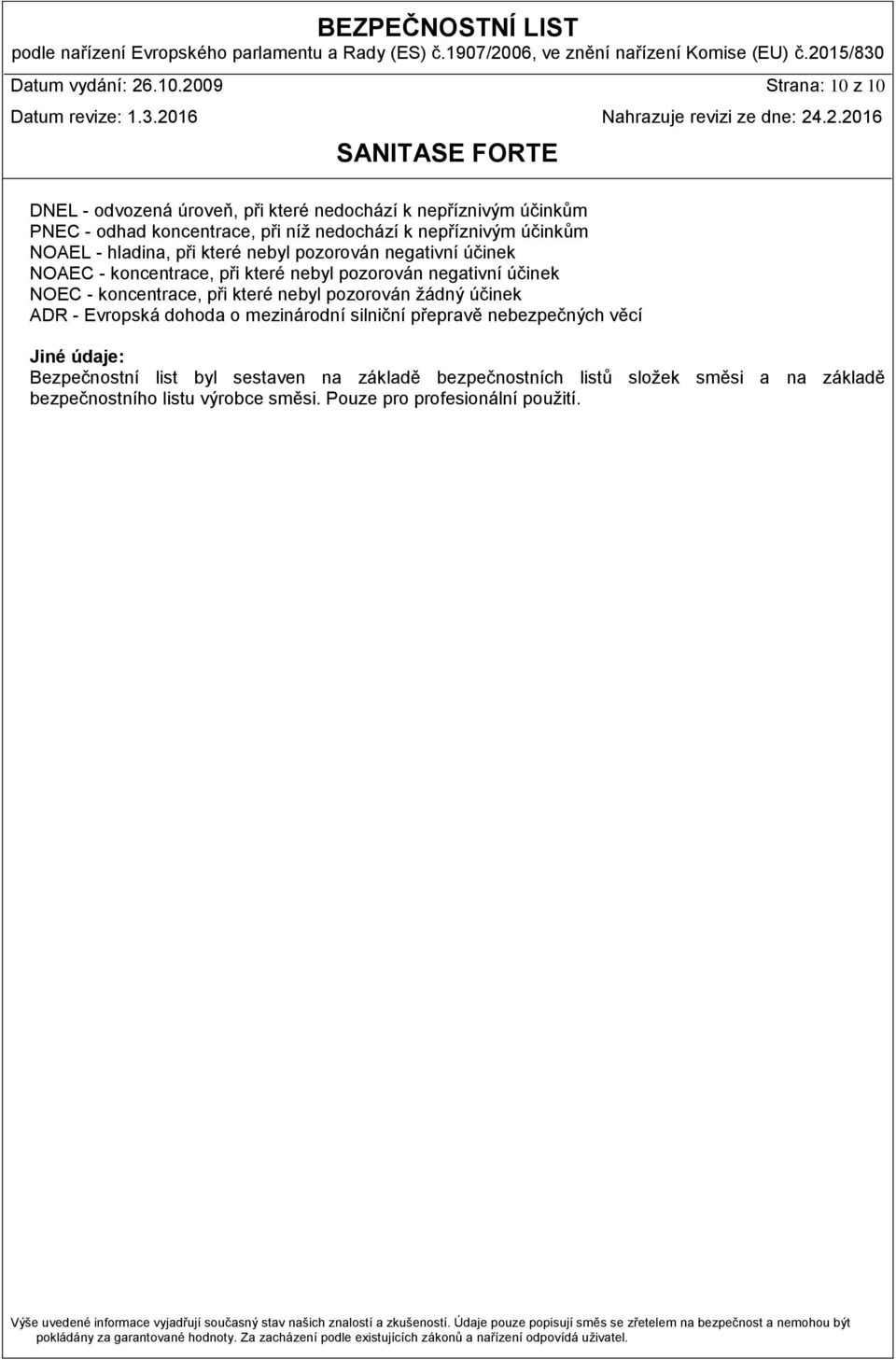 BEZPEČNOSTNÍ LIST
podle nařízení Evropského parlamentu a Rady (ES) č.1907/2006, ve znění nařízení Komise (EU) č.2015/830
Datum vydání: 26.10.2009 Strana: 10 z 10
Datum revize: 1.3.2016 Nahrazuje revizi ze dne: 24.2.2016
SANITASE FORTE

DNEL - odvozená úroveň, při které nedochází k nepříznivým účinkům
PNEC - odhad koncentrace, při níž nedochází k nepříznivým účinkům
NOAEL - hladina, při které nebyl pozorován negativní účinek
NOAEC - koncentrace, při které nebyl pozorován negativní účinek
NOEC - koncentrace, při které nebyl pozorován žádný účinek
ADR - Evropská dohoda o mezinárodní silniční přepravě nebezpečných věcí

Jiné údaje:
Bezpečnostní list byl sestaven na základě bezpečnostních listů složek směsi a na základě bezpečnostního listu výrobce směsi. Pouze pro profesionální použití.

Výše uvedené informace vyjadřují současný stav našich znalostí a zkušeností. Údaje pouze popisují směs se zřetelem na bezpečnost a nemohou být pokládány za garantované hodnoty. Za zacházení podle existujících zákonů a nařízení odpovídá uživatel.